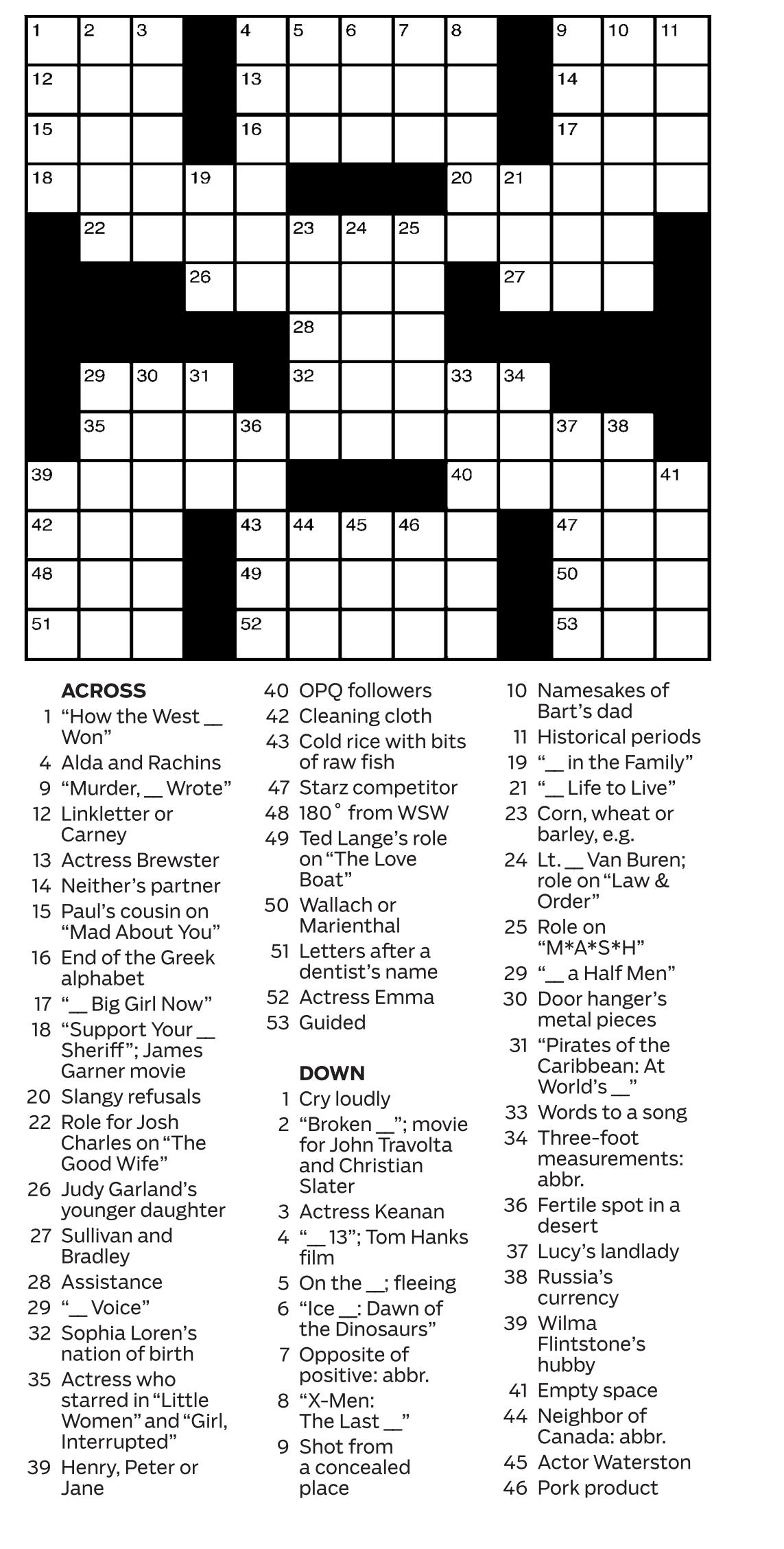 1 2 3 4 5 6 7 8 9 10 11
12 13 14
15 16 17
18 19 20 21
22 23 24 25
26 27
28
29 30 31 32 33 34
35 36 37 38
39 40 41
42 43 44 45 46 47
48 49 50
51 52 53

ACROSS
1 “How the West __ Won”
4 Alda and Rachins
9 “Murder, __ Wrote”
12 Linkletter or Carney
13 Actress Brewster
14 Neither’s partner
15 Paul’s cousin on “Mad About You”
16 End of the Greek alphabet
17 “__ Big Girl Now”
18 “Support Your __ Sheriff”; James Garner movie
20 Slangy refusals
22 Role for Josh Charles on “The Good Wife”
26 Judy Garland’s younger daughter
27 Sullivan and Bradley
28 Assistance
29 “__ Voice”
32 Sophia Loren’s nation of birth
35 Actress who starred in “Little Women” and “Girl, Interrupted”
39 Henry, Peter or Jane
40 OPQ followers
42 Cleaning cloth
43 Cold rice with bits of raw fish
47 Starz competitor
48 180° from WSW
49 Ted Lange’s role on “The Love Boat”
50 Wallach or Marienthal
51 Letters after a dentist’s name
52 Actress Emma
53 Guided

DOWN
1 Cry loudly
2 “Broken __”; movie for John Travolta and Christian Slater
3 Actress Keanan
4 “__ 13”; Tom Hanks film
5 On the __; fleeing
6 “Ice __: Dawn of the Dinosaurs”
7 Opposite of positive: abbr.
8 “X-Men: The Last __”
9 Shot from a concealed place
10 Namesakes of Bart’s dad
11 Historical periods
19 “__ in the Family”
21 “__ Life to Live”
23 Corn, wheat or barley, e.g.
24 Lt. __ Van Buren; role on “Law & Order”
25 Role on “M*A*S*H”
29 “__ a Half Men”
30 Door hanger’s metal pieces
31 “Pirates of the Caribbean: At World’s __”
33 Words to a song
34 Three-foot measurements: abbr.
36 Fertile spot in a desert
37 Lucy’s landlady
38 Russia’s currency
39 Wilma Flintstone’s hubby
41 Empty space
44 Neighbor of Canada: abbr.
45 Actor Waterston
46 Pork product